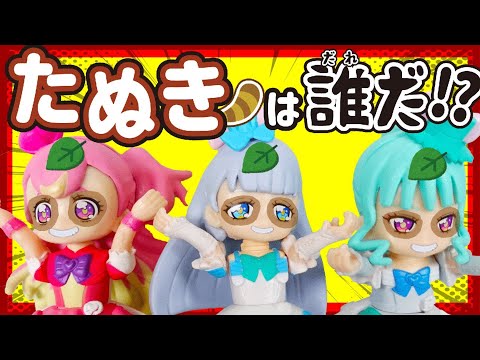 たぬきは誰(だれ)だ!?